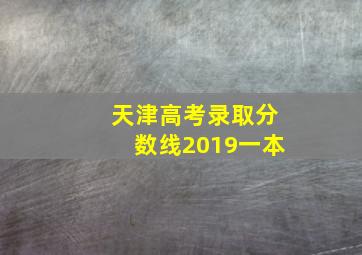 天津高考录取分数线2019一本